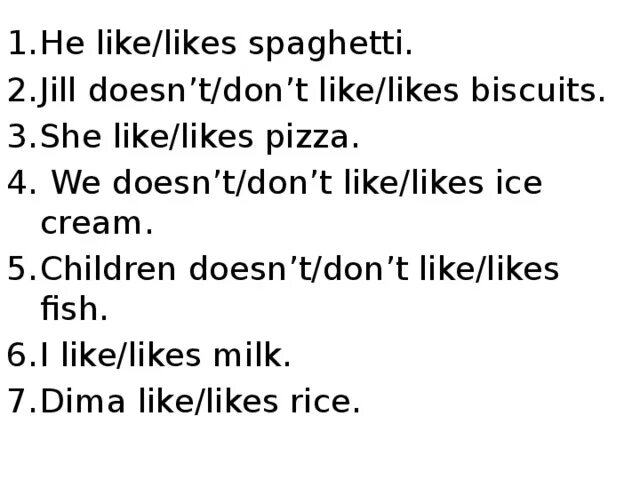 1. He like/likes spaghetti.
2. Jill doesn’t/don’t like/likes biscuits.
3. She like/likes pizza.
4. We doesn’t/don’t like/likes ice cream.
5. Children doesn’t/don’t like/likes fish.
6. I like/likes milk.
7. Dima like/likes rice.